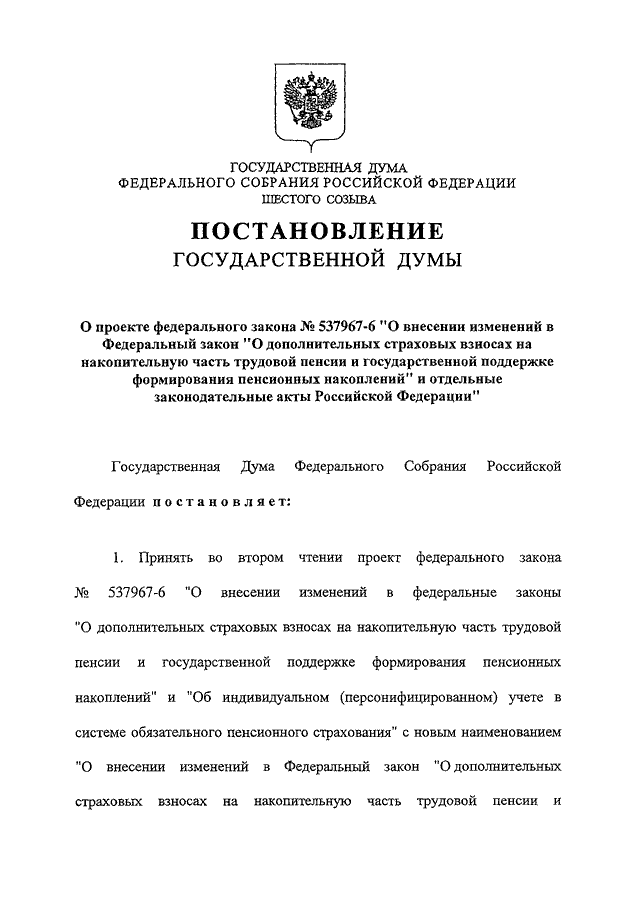 ГОСУДАРСТВЕННАЯ ДУМА
ФЕДЕРАЛЬНОГО СОБРАНИЯ РОССИЙСКОЙ ФЕДЕРАЦИИ
ШЕСТОГО СОЗЫВА

ПОСТАНОВЛЕНИЕ
ГОСУДАРСТВЕННОЙ ДУМЫ

О проекте федерального закона № 537967-6 "О внесении изменений в Федеральный закон "О дополнительных страховых взносах на накопительную часть трудовой пенсии и государственной поддержке формирования пенсионных накоплений" и отдельные законодательные акты Российской Федерации"

Государственная Дума Федерального Собрания Российской Федерации постановляет:

1. Принять во втором чтении проект федерального закона № 537967-6 "О внесении изменений в федеральные законы "О дополнительных страховых взносах на накопительную часть трудовой пенсии и государственной поддержке формирования пенсионных накоплений" и "Об индивидуальном (персонифицированном) учете в системе обязательного пенсионного страхования" с новым наименованием "О внесении изменений в Федеральный закон "О дополнительных страховых взносах на накопительную часть трудовой пенсии и